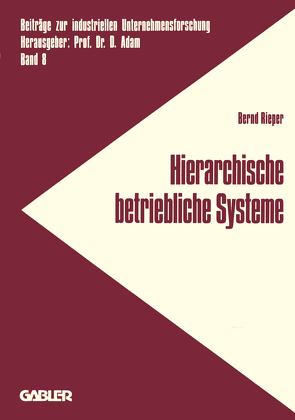 Beiträge zur industriellen Unternehmensforschung
Herausgeber: Prof. Dr. D. Adam
Band 8

Bernd Rieper

Hierarchische betriebliche Systeme

GABLER